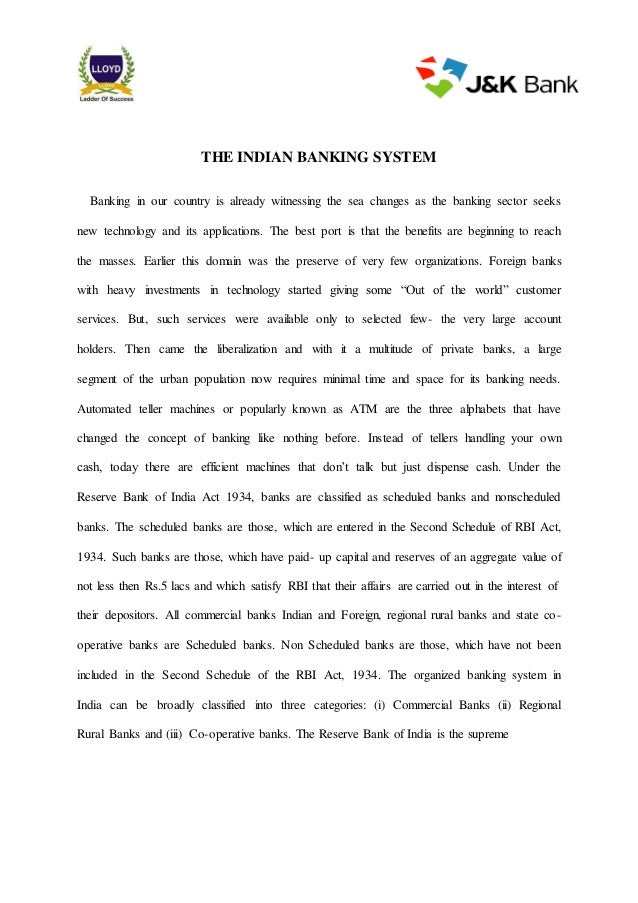 LLOYD
Ladder Of Success

J&K Bank

THE INDIAN BANKING SYSTEM

Banking in our country is already witnessing the sea changes as the banking sector seeks new technology and its applications. The best port is that the benefits are beginning to reach the masses. Earlier this domain was the preserve of very few organizations. Foreign banks with heavy investments in technology started giving some "Out of the world" customer services. But, such services were available only to selected few- the very large account holders. Then came the liberalization and with it a multitude of private banks, a large segment of the urban population now requires minimal time and space for its banking needs. Automated teller machines or popularly known as ATM are the three alphabets that have changed the concept of banking like nothing before. Instead of tellers handling your own cash, today there are efficient machines that don't talk but just dispense cash. Under the Reserve Bank of India Act 1934, banks are classified as scheduled banks and nonscheduled banks. The scheduled banks are those, which are entered in the Second Schedule of RBI Act, 1934. Such banks are those, which have paid- up capital and reserves of an aggregate value of not less then Rs.5 lacs and which satisfy RBI that their affairs are carried out in the interest of their depositors. All commercial banks Indian and Foreign, regional rural banks and state co-operative banks are Scheduled banks. Non Scheduled banks are those, which have not been included in the Second Schedule of the RBI Act, 1934. The organized banking system in India can be broadly classified into three categories: (i) Commercial Banks (ii) Regional Rural Banks and (iii) Co-operative banks. The Reserve Bank of India is the supreme